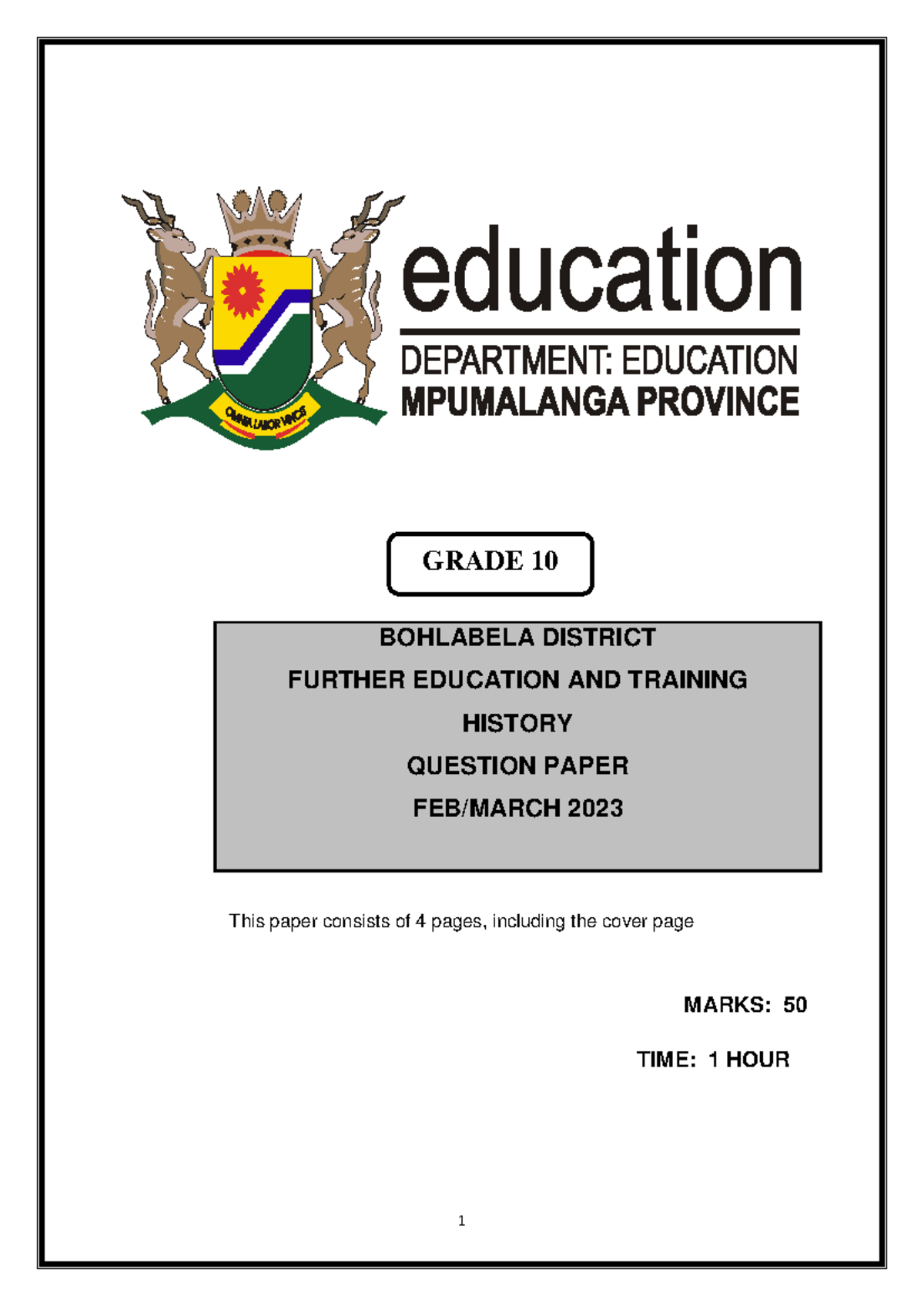 OMNIA LABOR VINCIT

education

DEPARTMENT: EDUCATION
MPUMALANGA PROVINCE

GRADE 10

BOHLABELA DISTRICT

FURTHER EDUCATION AND TRAINING

HISTORY

QUESTION PAPER

FEB/MARCH 2023

This paper consists of 4 pages, including the cover page

MARKS: 50

TIME: 1 HOUR

1